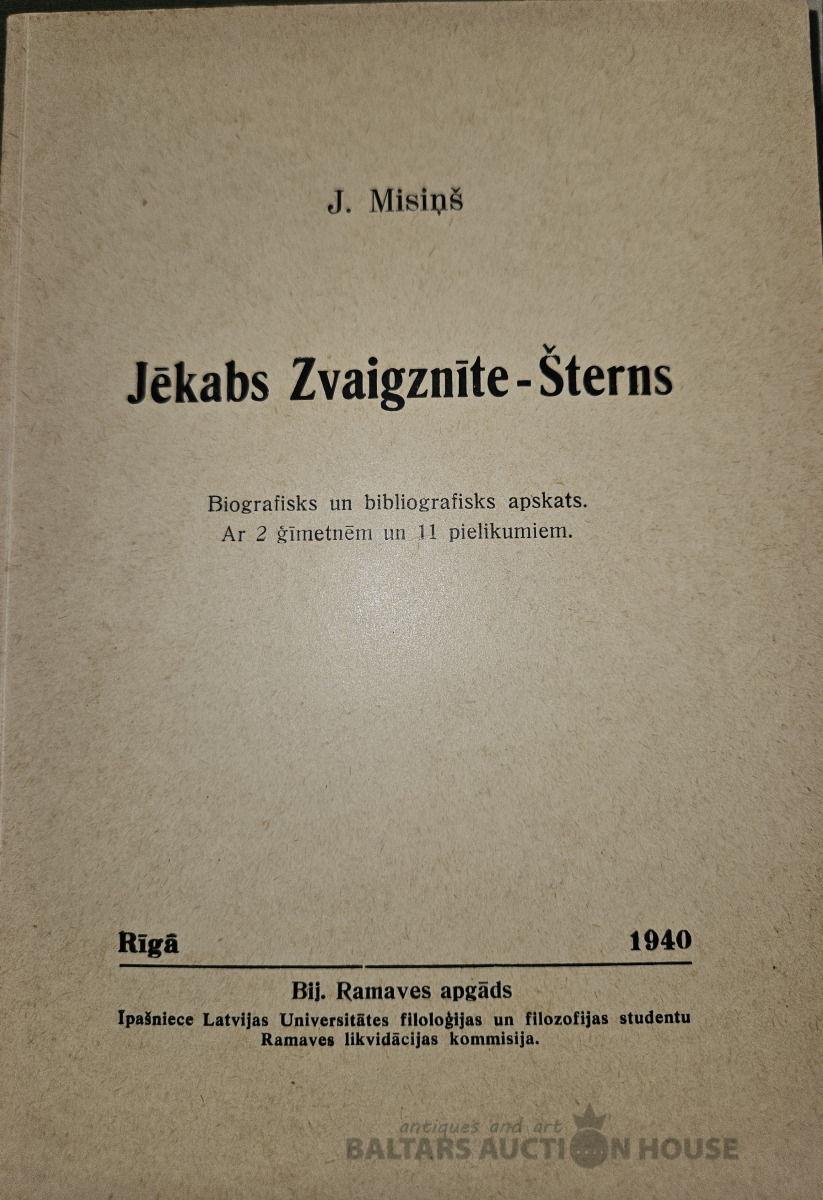 J. Misiņš

Jēkabs Zvaigznīte-Šterns

Biografisks un bibliografisks apskats.
Ar 2 ģīmetnēm un 11 pielikumiem.

Rīgā 1940

Bij. Ramaves apgāds
Īpašniece Latvijas Universitātes filoloģijas un filozofijas studentu Ramaves likvidācijas kommisija.

antiques and art
BALTARS AUCTION HOUSE